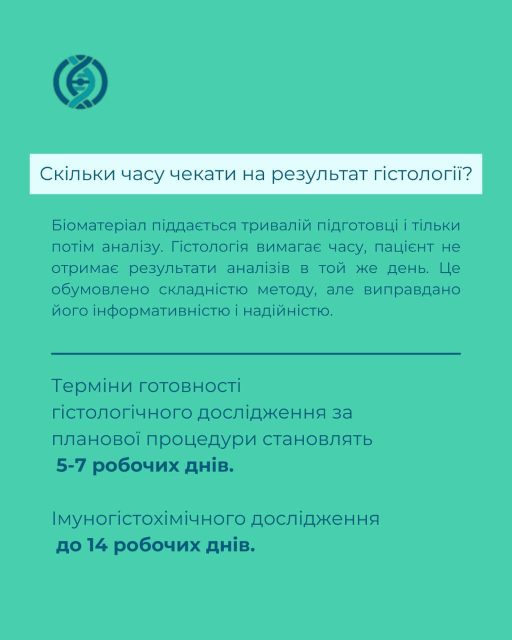 Скільки часу чекати на результат гістології?

Біоматеріал піддається тривалій підготовці і тільки потім аналізу. Гістологія вимагає часу, пацієнт не отримає результати аналізів в той же день. Це обумовлено складністю методу, але виправдано його інформативністю і надійністю.

Терміни готовності гістологічного дослідження за планової процедури становлять 5-7 робочих днів.

Імуногістохімічного дослідження до 14 робочих днів.